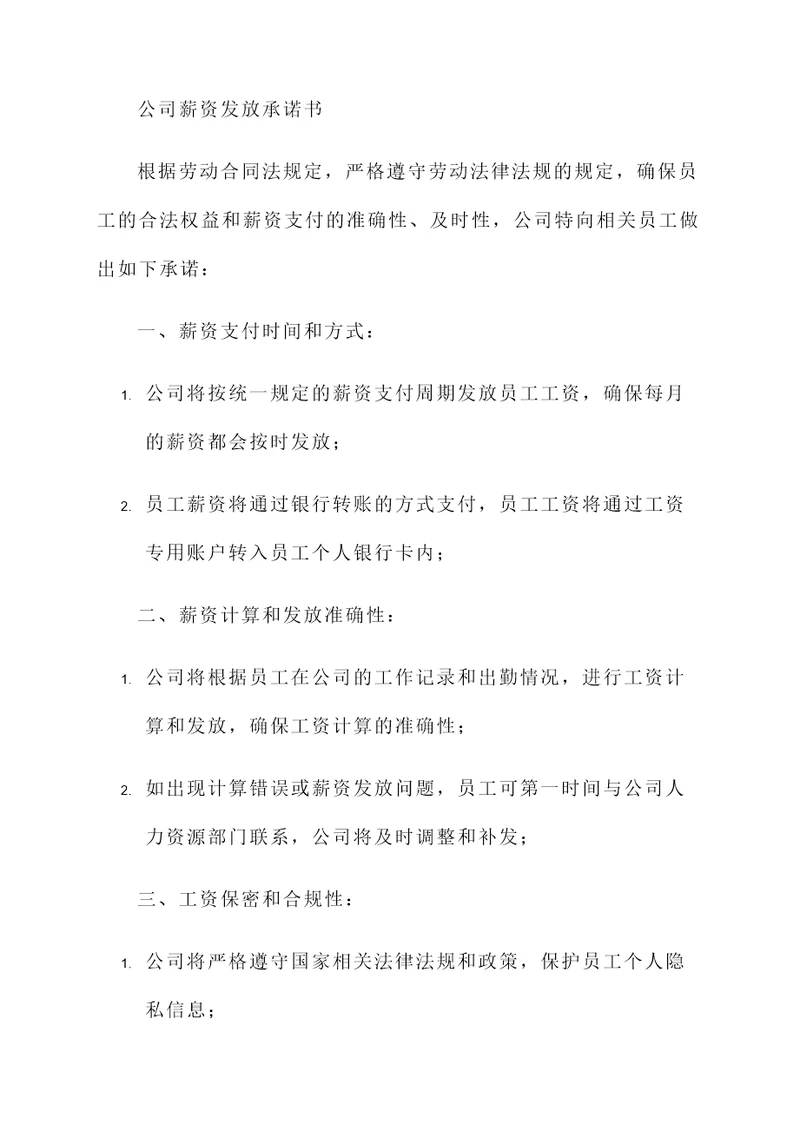 公司薪资发放承诺书

根据劳动合同法规定，严格遵守劳动法律法规的规定，确保员工的合法权益和薪资支付的准确性、及时性，公司特向相关员工做出如下承诺：

一、薪资支付时间和方式：

1. 公司将按统一规定的薪资支付周期发放员工工资，确保每月的薪资都会按时发放；

2. 员工薪资将通过银行转账的方式支付，员工工资将通过工资专用账户转入员工个人银行卡内；

二、薪资计算和发放准确性：

1. 公司将根据员工在公司的工作记录和出勤情况，进行工资计算和发放，确保工资计算的准确性；

2. 如出现计算错误或薪资发放问题，员工可第一时间与公司人力资源部门联系，公司将及时调整和补发；

三、工资保密和合规性：

1. 公司将严格遵守国家相关法律法规和政策，保护员工个人隐私信息；